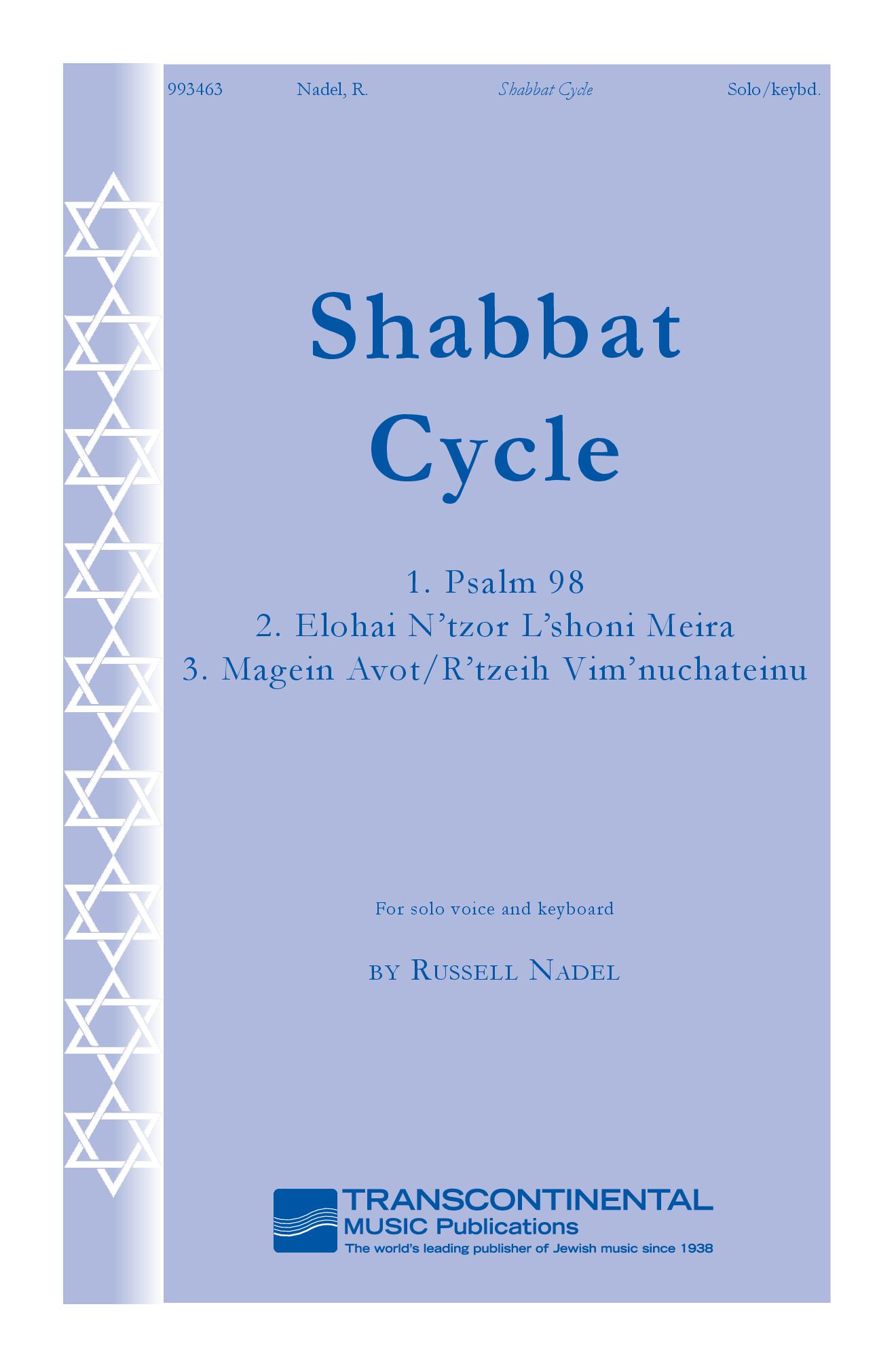 993463 Nadel, R. Shabbat Cycle Solo/keybd.

Shabbat Cycle

1. Psalm 98
2. Elohai N'tzor L'shoni Meira
3. Magein Avot/R'tzeih Vim'nuchateinu

For solo voice and keyboard

BY RUSSELL NADEL

TRANSCONTINENTAL
MUSIC Publications
The world's leading publisher of Jewish music since 1938